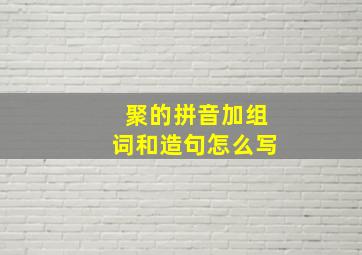 聚的拼音加组词和造句怎么写